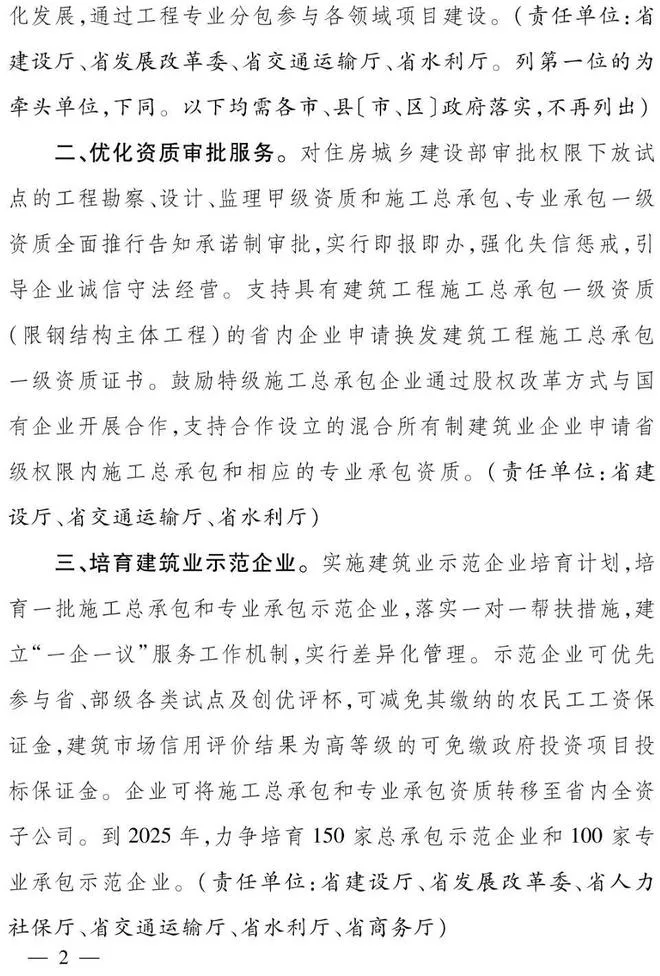 化发展,通过工程专业分包参与各领域项目建设。(责任单位:省建设厅、省发展改革委、省交通运输厅、省水利厅。列第一位的为牵头单位,下同。以下均需各市、县〔市、区〕政府落实,不再列出)

二、优化资质审批服务。对住房城乡建设部审批权限下放试点的工程勘察、设计、监理甲级资质和施工总承包、专业承包一级资质全面推行告知承诺制审批,实行即报即办,强化失信惩戒,引导企业诚信守法经营。支持具有建筑工程施工总承包一级资质(限钢结构主体工程)的省内企业申请换发建筑工程施工总承包一级资质证书。鼓励特级施工总承包企业通过股权改革方式与国有企业开展合作,支持合作设立的混合所有制建筑业企业申请省级权限内施工总承包和相应的专业承包资质。(责任单位:省建设厅、省交通运输厅、省水利厅)

三、培育建筑业示范企业。实施建筑业示范企业培育计划,培育一批施工总承包和专业承包示范企业,落实一对一帮扶措施,建立“一企一议”服务工作机制,实行差异化管理。示范企业可优先参与省、部级各类试点及创优评杯,可减免其缴纳的农民工工资保证金,建筑市场信用评价结果为高等级的可免缴政府投资项目投标保证金。企业可将施工总承包和专业承包资质转移至省内全资子公司。到2025年,力争培育150家总承包示范企业和100家专业承包示范企业。(责任单位:省建设厅、省发展改革委、省人力社保厅、省交通运输厅、省水利厅、省商务厅)

— 2 —